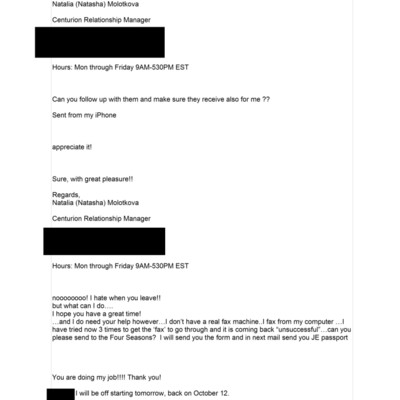 Natalia (Natasha) Molotkova

Centurion Relationship Manager

Hours: Mon through Friday 9AM-530PM EST

Can you follow up with them and make sure they receive also for me ??

Sent from my iPhone

appreciate it!

Sure, with great pleasure!!

Regards,
Natalia (Natasha) Molotkova

Centurion Relationship Manager

Hours: Mon through Friday 9AM-530PM EST

noooooooo! I hate when you leave!!
but what can I do….
I hope you have a great time!
…and I do need your help however…I don't have a real fax machine..I fax from my computer …I have tried now 3 times to get the 'fax' to go through and it is coming back "unsuccessful"…can you please send to the Four Seasons? I will send you the form and in next mail send you JE passport

You are doing my job!!!! Thank you!

I will be off starting tomorrow, back on October 12.